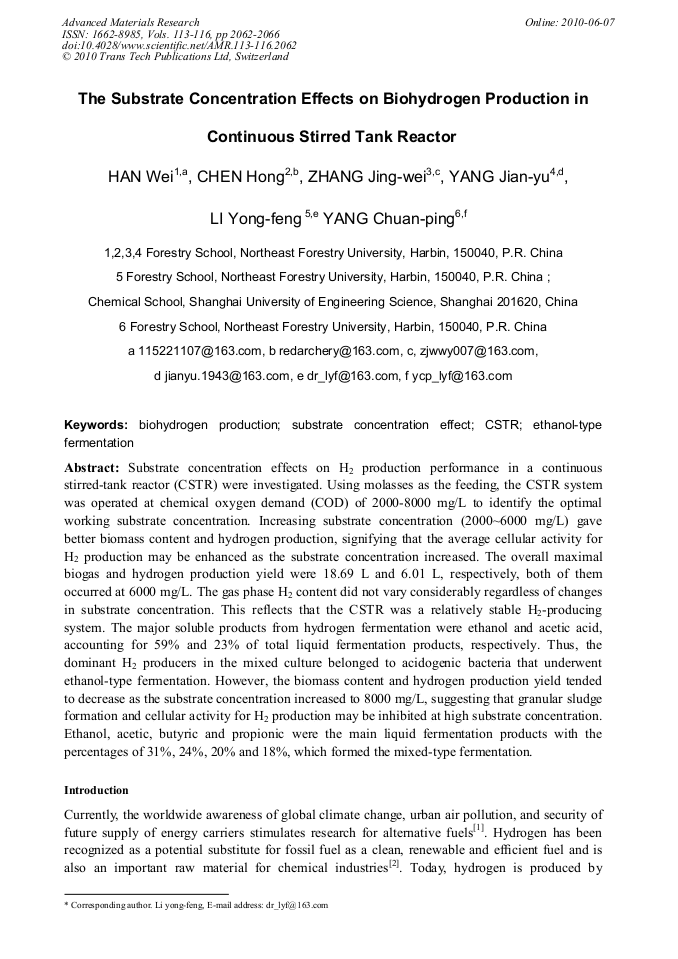 Advanced Materials Research
ISSN: 1662-8985, Vols. 113-116, pp 2062-2066
doi:10.4028/www.scientific.net/AMR.113-116.2062
© 2010 Trans Tech Publications Ltd, Switzerland

Online: 2010-06-07

The Substrate Concentration Effects on Biohydrogen Production in Continuous Stirred Tank Reactor

HAN Wei$^{1,a}$, CHEN Hong$^{2,b}$, ZHANG Jing-wei$^{3,c}$, YANG Jian-yu$^{4,d}$, LI Yong-feng $^{5,e}$ YANG Chuan-ping$^{6,f}$

1,2,3,4 Forestry School, Northeast Forestry University, Harbin, 150040, P.R. China

5 Forestry School, Northeast Forestry University, Harbin, 150040, P.R. China ;

Chemical School, Shanghai University of Engineering Science, Shanghai 201620, China

6 Forestry School, Northeast Forestry University, Harbin, 150040, P.R. China

a 115221107@163.com, b redarchery@163.com, c, zjwwy007@163.com,

d jianyu.1943@163.com, e dr_lyf@163.com, f ycp_lyf@163.com

Keywords: biohydrogen production; substrate concentration effect; CSTR; ethanol-type fermentation

Abstract: Substrate concentration effects on $H_2$ production performance in a continuous stirred-tank reactor (CSTR) were investigated. Using molasses as the feeding, the CSTR system was operated at chemical oxygen demand (COD) of 2000-8000 mg/L to identify the optimal working substrate concentration. Increasing substrate concentration (2000~6000 mg/L) gave better biomass content and hydrogen production, signifying that the average cellular activity for $H_2$ production may be enhanced as the substrate concentration increased. The overall maximal biogas and hydrogen production yield were 18.69 L and 6.01 L, respectively, both of them occurred at 6000 mg/L. The gas phase $H_2$ content did not vary considerably regardless of changes in substrate concentration. This reflects that the CSTR was a relatively stable $H_2$-producing system. The major soluble products from hydrogen fermentation were ethanol and acetic acid, accounting for 59% and 23% of total liquid fermentation products, respectively. Thus, the dominant $H_2$ producers in the mixed culture belonged to acidogenic bacteria that underwent ethanol-type fermentation. However, the biomass content and hydrogen production yield tended to decrease as the substrate concentration increased to 8000 mg/L, suggesting that granular sludge formation and cellular activity for $H_2$ production may be inhibited at high substrate concentration. Ethanol, acetic, butyric and propionic were the main liquid fermentation products with the percentages of 31%, 24%, 20% and 18%, which formed the mixed-type fermentation.

Introduction

Currently, the worldwide awareness of global climate change, urban air pollution, and security of future supply of energy carriers stimulates research for alternative fuels$^{[1]}$. Hydrogen has been recognized as a potential substitute for fossil fuel as a clean, renewable and efficient fuel and is also an important raw material for chemical industries$^{[2]}$. Today, hydrogen is produced by

* Corresponding author. Li yong-feng, E-mail address: dr_lyf@163.com